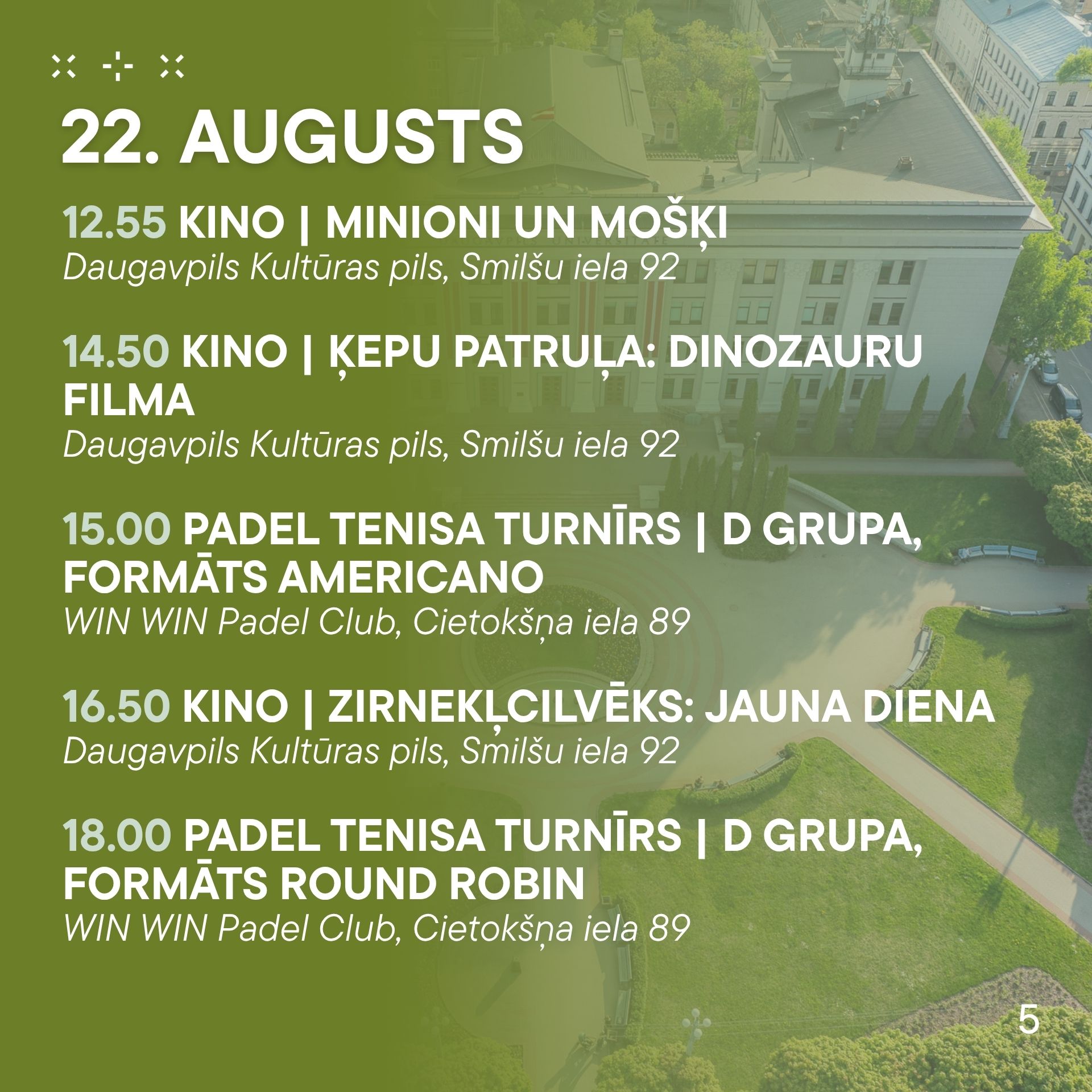 22. AUGUSTS

12.55 KINO | MINIONI UN MOŠĶI
Daugavpils Kultūras pils, Smilšu iela 92

14.50 KINO | ĶEPU PATRUĻA: DINOZAURU FILMA
Daugavpils Kultūras pils, Smilšu iela 92

15.00 PADEL TENISA TURNĪRS | D GRUPA, FORMĀTS AMERICANO
WIN WIN Padel Club, Cietokšņa iela 89

16.50 KINO | ZIRNEKĻCILVĒKS: JAUNA DIENA
Daugavpils Kultūras pils, Smilšu iela 92

18.00 PADEL TENISA TURNĪRS | D GRUPA, FORMĀTS ROUND ROBIN
WIN WIN Padel Club, Cietokšņa iela 89

5